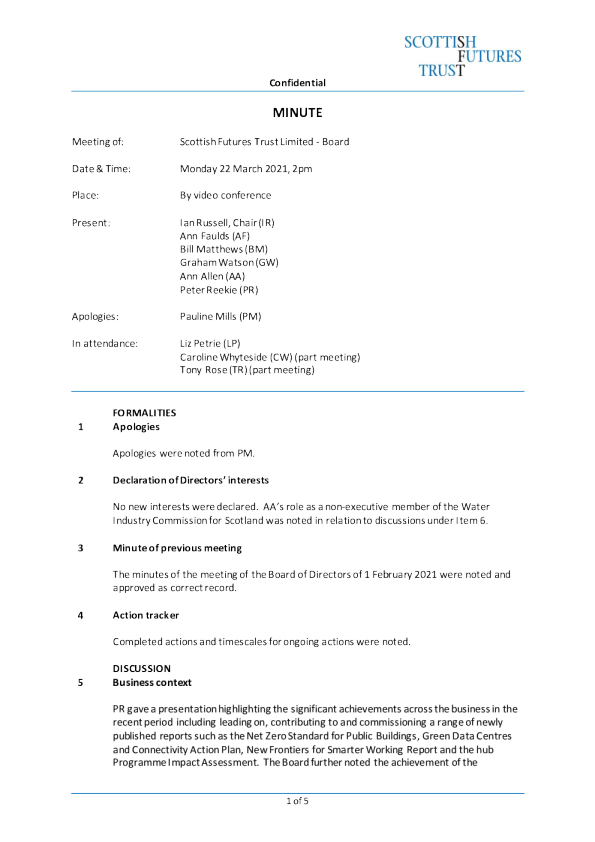 SCOTTISH
FUTURES
TRUST

Confidential

MINUTE

Meeting of: Scottish Futures Trust Limited - Board

Date & Time: Monday 22 March 2021, 2pm

Place: By video conference

Present: Ian Russell, Chair (IR)
Ann Faulds (AF)
Bill Matthews (BM)
Graham Watson (GW)
Ann Allen (AA)
Peter Reekie (PR)

Apologies: Pauline Mills (PM)

In attendance: Liz Petrie (LP)
Caroline Whyteside (CW) (part meeting)
Tony Rose (TR) (part meeting)

FORMALITIES
1 Apologies

Apologies were noted from PM.

2 Declaration of Directors' interests

No new interests were declared. AA's role as a non-executive member of the Water Industry Commission for Scotland was noted in relation to discussions under Item 6.

3 Minute of previous meeting

The minutes of the meeting of the Board of Directors of 1 February 2021 were noted and approved as correct record.

4 Action tracker

Completed actions and timescales for ongoing actions were noted.

DISCUSSION
5 Business context

PR gave a presentation highlighting the significant achievements across the business in the recent period including leading on, contributing to and commissioning a range of newly published reports such as the Net Zero Standard for Public Buildings, Green Data Centres and Connectivity Action Plan, New Frontiers for Smarter Working Report and the hub Programme Impact Assessment. The Board further noted the achievement of the

1 of 5